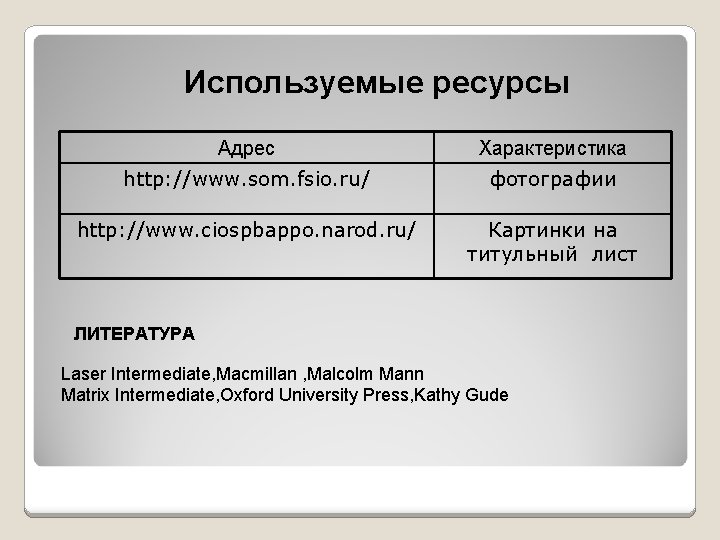 Используемые ресурсы

| Адрес | Характеристика |
|---|---|
| http://www.som.fsio.ru/ | фотографии |
| http://www.ciospbappo.narod.ru/ | Картинки на титульный лист |

ЛИТЕРАТУРА

Laser Intermediate,Macmillan ,Malcolm Mann
Matrix Intermediate,Oxford University Press,Kathy Gude